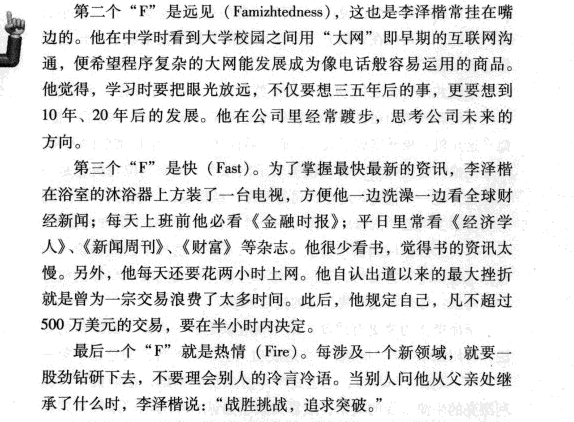 第二个“F”是远见（Famizhtedness），这也是李泽楷常挂在嘴边的。他在中学时看到大学校园之间用“大网”即早期的互联网沟通，便希望程序复杂的大网能发展成为像电话般容易运用的商品。他觉得，学习时要把眼光放远，不仅要想三五年后的事，更要想到10年、20年后的发展。他在公司里经常踱步，思考公司未来的方向。

第三个“F”是快（Fast）。为了掌握最快最新的资讯，李泽楷在浴室的沐浴器上方装了一台电视，方便他一边洗澡一边看全球财经新闻；每天上班前他必看《金融时报》；平日里常看《经济学人》、《新闻周刊》、《财富》等杂志。他很少看书，觉得书的资讯太慢。另外，他每天还要花两小时上网。他自认出道以来的最大挫折就是曾为一宗交易浪费了太多时间。此后，他规定自己，凡不超过500万美元的交易，要在半小时内决定。

最后一个“F”就是热情（Fire）。每涉及一个新领域，就要一股劲钻研下去，不要理会别人的冷言冷语。当别人问他从父亲处继承了什么时，李泽楷说：“战胜挑战，追求突破。”